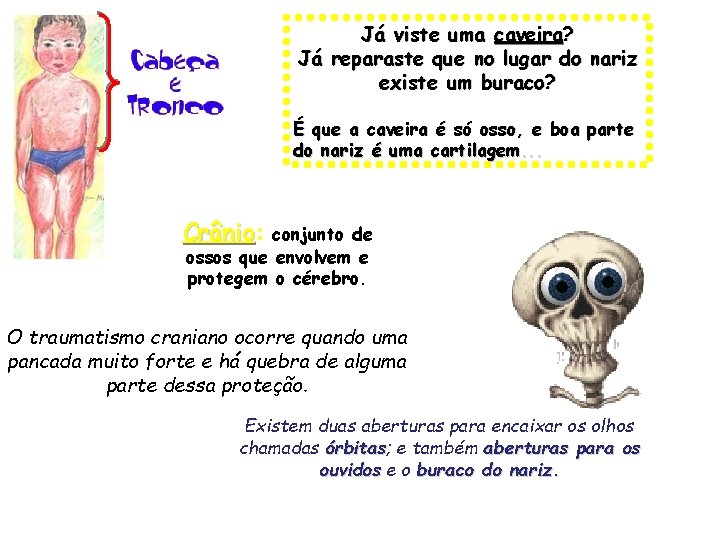 Cabeça e Tronco

Já viste uma caveira?
Já reparaste que no lugar do nariz existe um buraco?

É que a caveira é só osso, e boa parte do nariz é uma cartilagem...

Crânio: conjunto de ossos que envolvem e protegem o cérebro.

O traumatismo craniano ocorre quando uma pancada muito forte e há quebra de alguma parte dessa proteção.

Existem duas aberturas para encaixar os olhos chamadas órbitas; e também aberturas para os ouvidos e o buraco do nariz.